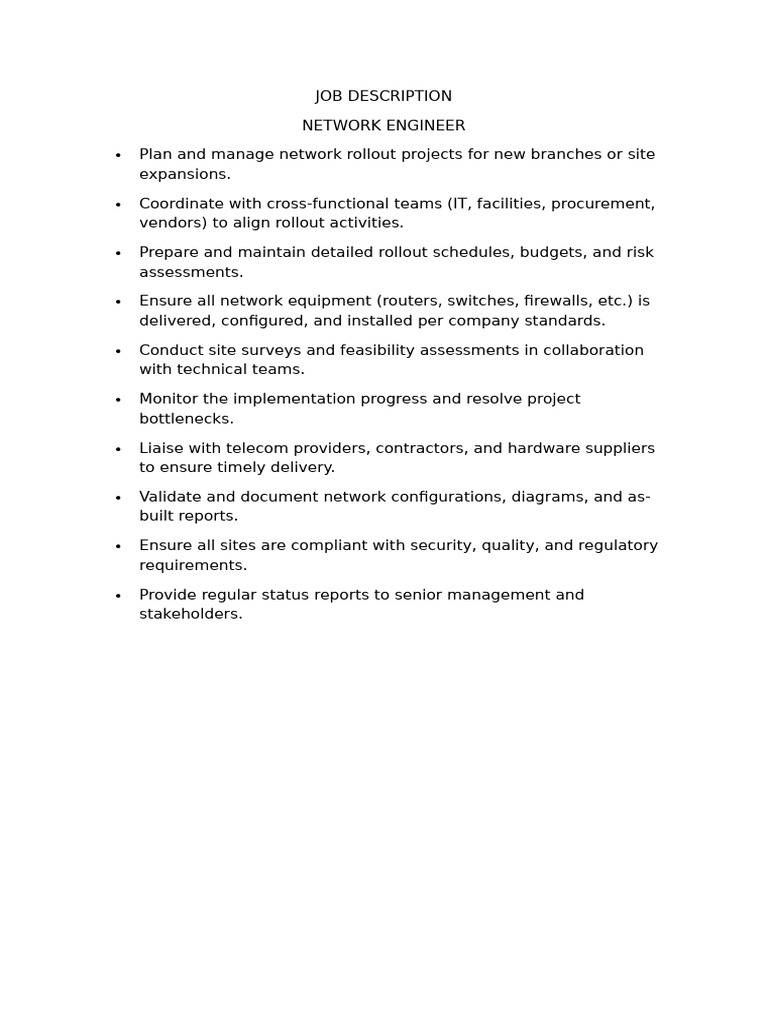 JOB DESCRIPTION

NETWORK ENGINEER

• Plan and manage network rollout projects for new branches or site expansions.
• Coordinate with cross-functional teams (IT, facilities, procurement, vendors) to align rollout activities.
• Prepare and maintain detailed rollout schedules, budgets, and risk assessments.
• Ensure all network equipment (routers, switches, firewalls, etc.) is delivered, configured, and installed per company standards.
• Conduct site surveys and feasibility assessments in collaboration with technical teams.
• Monitor the implementation progress and resolve project bottlenecks.
• Liaise with telecom providers, contractors, and hardware suppliers to ensure timely delivery.
• Validate and document network configurations, diagrams, and as-built reports.
• Ensure all sites are compliant with security, quality, and regulatory requirements.
• Provide regular status reports to senior management and stakeholders.